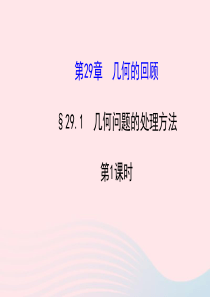 第29章　几何的回顾

§29.1　几何问题的处理方法

第1课时